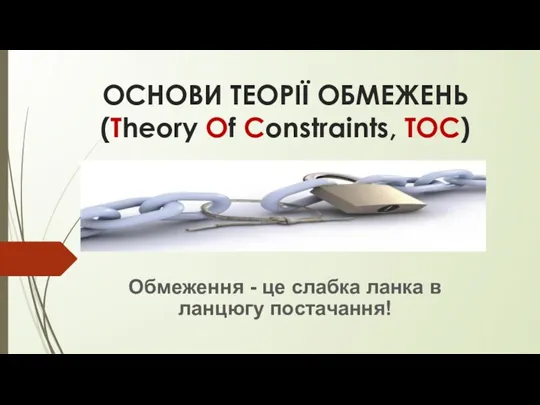 ОСНОВИ ТЕОРІЇ ОБМЕЖЕНЬ
(Theory Of Constraints, TOC)

Обмеження - це слабка ланка в ланцюгу постачання!